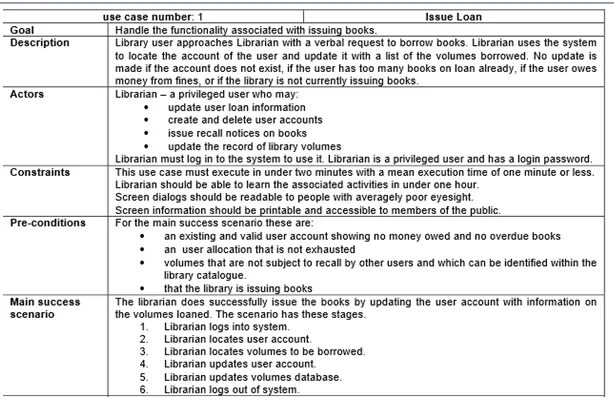 | use case number: 1 | Issue Loan |
|---|---|
| Goal | Handle the functionality associated with issuing books. |
| Description | Library user approaches Librarian with a verbal request to borrow books. Librarian uses the system to locate the account of the user and update it with a list of the volumes borrowed. No update is made if the account does not exist, if the user has too many books on loan already, if the user owes money from fines, or if the library is not currently issuing books. |
| Actors | Librarian – a privileged user who may: • update user loan information • create and delete user accounts • issue recall notices on books • update the record of library volumes Librarian must log in to the system to use it. Librarian is a privileged user and has a login password. |
| Constraints | This use case must execute in under two minutes with a mean execution time of one minute or less. Librarian should be able to learn the associated activities in under one hour. Screen dialogs should be readable to people with averagely poor eyesight. Screen information should be printable and accessible to members of the public. |
| Pre-conditions | For the main success scenario these are: • an existing and valid user account showing no money owed and no overdue books • an user allocation that is not exhausted • volumes that are not subject to recall by other users and which can be identified within the library catalogue. • that the library is issuing books |
| Main success scenario | The librarian does successfully issue the books by updating the user account with information on the volumes loaned. The scenario has these stages. 1. Librarian logs into system. 2. Librarian locates user account. 3. Librarian locates volumes to be borrowed. 4. Librarian updates user account. 5. Librarian updates volumes database. 6. Librarian logs out of system. |